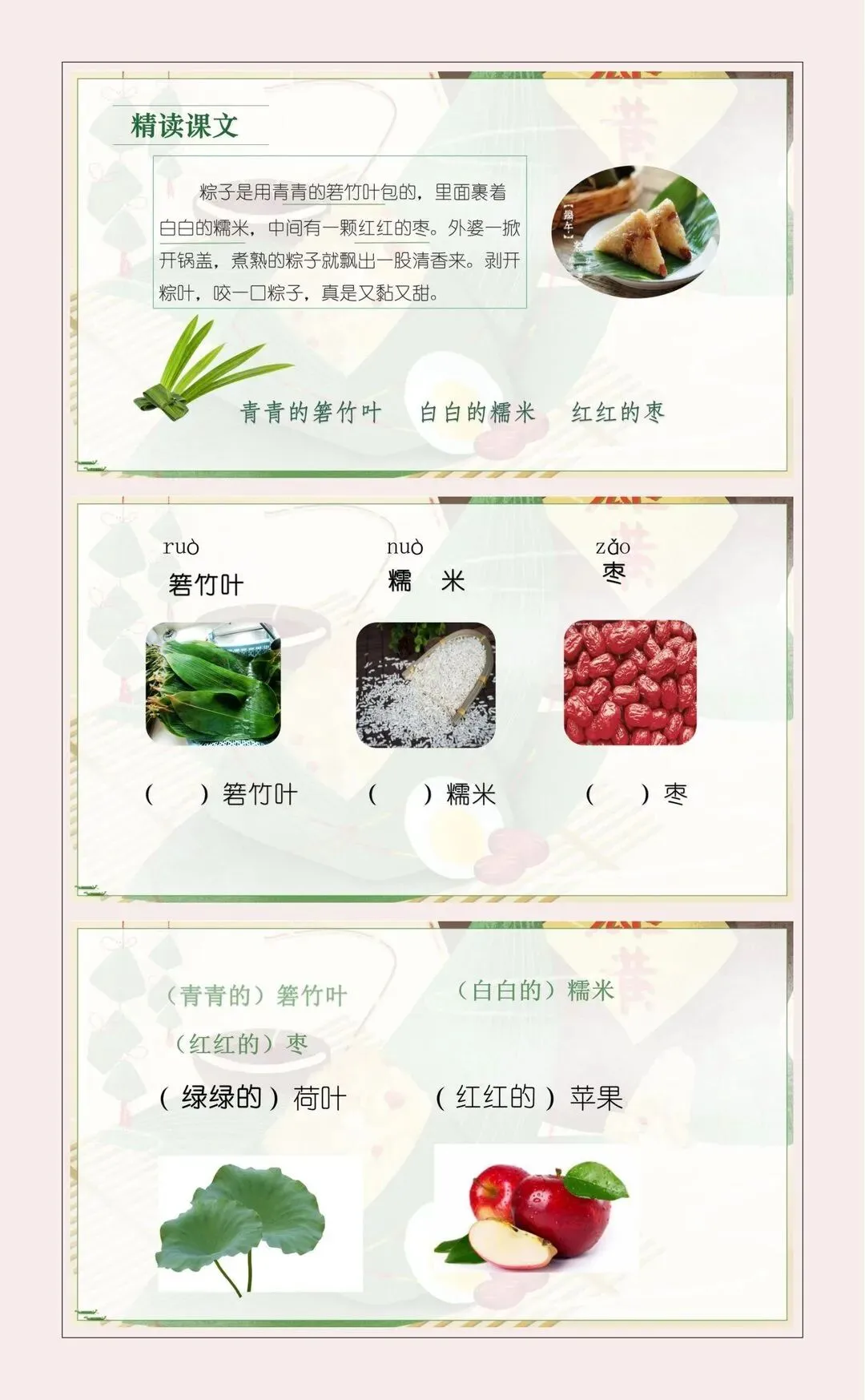 精读课文

粽子是用青青的箬竹叶包的，里面裹着白白的糯米，中间有一颗红红的枣。外婆一掀开锅盖，煮熟的粽子就飘出一股清香来。剥开粽叶，咬一口粽子，真是又黏又甜。

青青的箬竹叶 白白的糯米 红红的枣

ruò
箬竹叶

nuò
糯 米

zǎo
枣

（ ）箬竹叶 （ ）糯米 （ ）枣

（青青的）箬竹叶 （白白的）糯米

（红红的）枣

（绿绿的）荷叶 （红红的）苹果